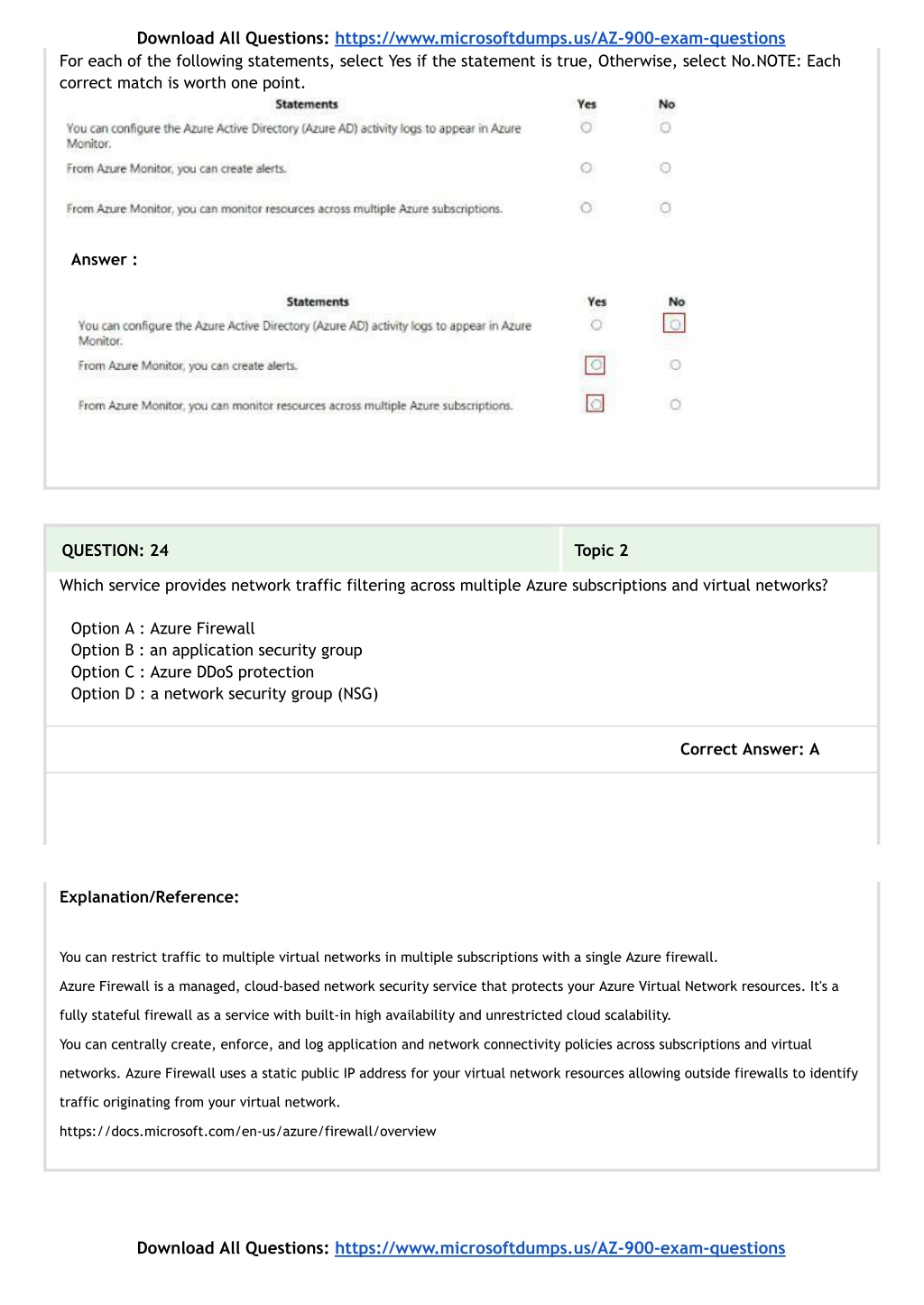 Download All Questions: https://www.microsoftdumps.us/AZ-900-exam-questions

For each of the following statements, select Yes if the statement is true, Otherwise, select No.NOTE: Each correct match is worth one point.

| Statements | Yes | No |
|---|---|---|
| You can configure the Azure Active Directory (Azure AD) activity logs to appear in Azure Monitor. | ○ | ○ |
| From Azure Monitor, you can create alerts. | ○ | ○ |
| From Azure Monitor, you can monitor resources across multiple Azure subscriptions. | ○ | ○ |

Answer :

| Statements | Yes | No |
|---|---|---|
| You can configure the Azure Active Directory (Azure AD) activity logs to appear in Azure Monitor. | ○ | ○ |
| From Azure Monitor, you can create alerts. | ○ | ○ |
| From Azure Monitor, you can monitor resources across multiple Azure subscriptions. | ○ | ○ |

QUESTION: 24

Topic 2

Which service provides network traffic filtering across multiple Azure subscriptions and virtual networks?

Option A : Azure Firewall
Option B : an application security group
Option C : Azure DDoS protection
Option D : a network security group (NSG)

Correct Answer: A

Explanation/Reference:

You can restrict traffic to multiple virtual networks in multiple subscriptions with a single Azure firewall.

Azure Firewall is a managed, cloud-based network security service that protects your Azure Virtual Network resources. It's a fully stateful firewall as a service with built-in high availability and unrestricted cloud scalability.

You can centrally create, enforce, and log application and network connectivity policies across subscriptions and virtual networks. Azure Firewall uses a static public IP address for your virtual network resources allowing outside firewalls to identify traffic originating from your virtual network.

https://docs.microsoft.com/en-us/azure/firewall/overview

Download All Questions: https://www.microsoftdumps.us/AZ-900-exam-questions